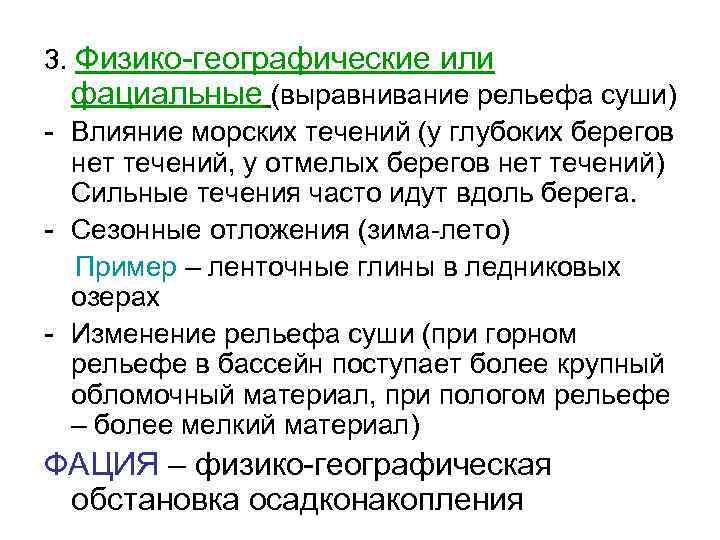 3. Физико-географические или фациальные (выравнивание рельефа суши)

- Влияние морских течений (у глубоких берегов нет течений, у отмелых берегов нет течений) Сильные течения часто идут вдоль берега.

- Сезонные отложения (зима-лето)

Пример – ленточные глины в ледниковых озерах

- Изменение рельефа суши (при горном рельефе в бассейн поступает более крупный обломочный материал, при пологом рельефе – более мелкий материал)

ФАЦИЯ – физико-географическая обстановка осадконакопления